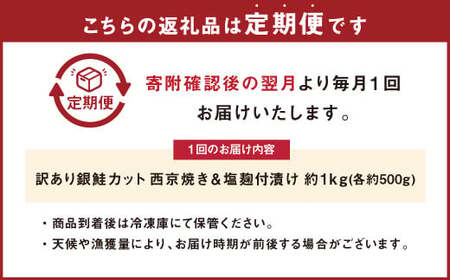 こちらの返礼品は定期便です

定期便

寄附確認後の翌月より毎月１回お届けいたします。

１回のお届け内容

訳あり銀鮭カット 西京焼き＆塩麹付漬け 約1kg(各約500g)

・商品到着後は冷凍庫にて保管ください。
・天候や漁獲量により、お届け時期が前後する場合がございます。